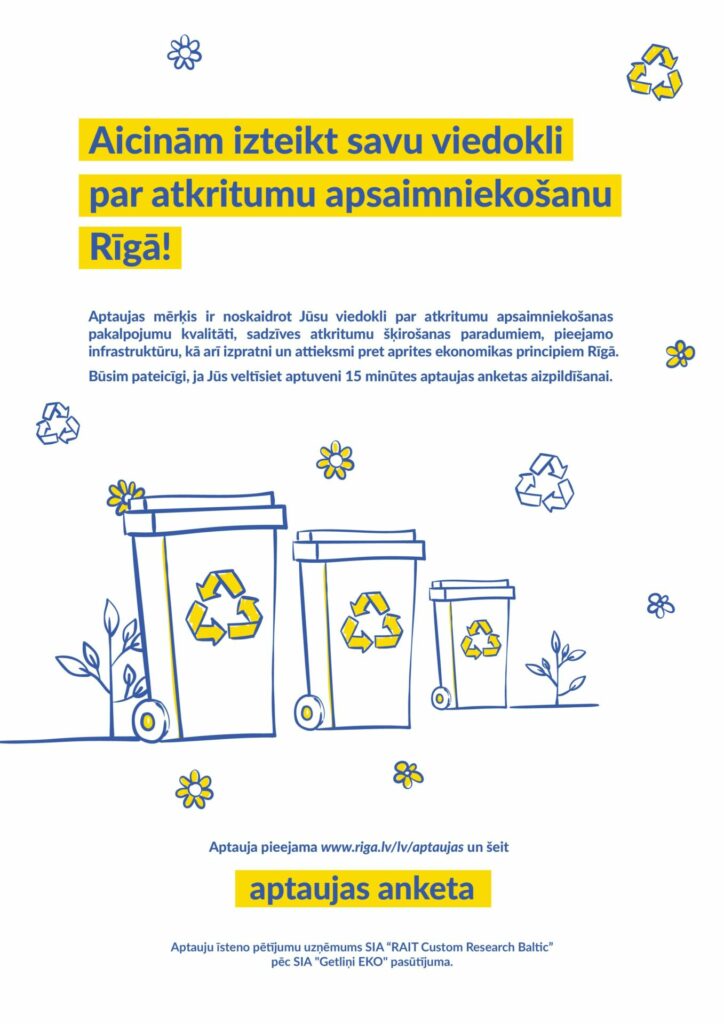 Aicinām izteikt savu viedokli par atkritumu apsaimniekošanu Rīgā!

Aptaujas mērķis ir noskaidrot Jūsu viedokli par atkritumu apsaimniekošanas pakalpojumu kvalitāti, sadzīves atkritumu šķirošanas paradumiem, pieejamo infrastruktūru, kā arī izpratni un attieksmi pret aprites ekonomikas principiem Rīgā.

Būsim pateicīgi, ja Jūs veltīsiet aptuveni 15 minūtes aptaujas anketas aizpildīšanai.

Aptauja pieejama www.riga.lv/lv/aptaujas un šeit

aptaujas anketa

Aptauju īsteno pētījumu uzņēmums SIA "RAIT Custom Research Baltic" pēc SIA "Getliņi EKO" pasūtījuma.